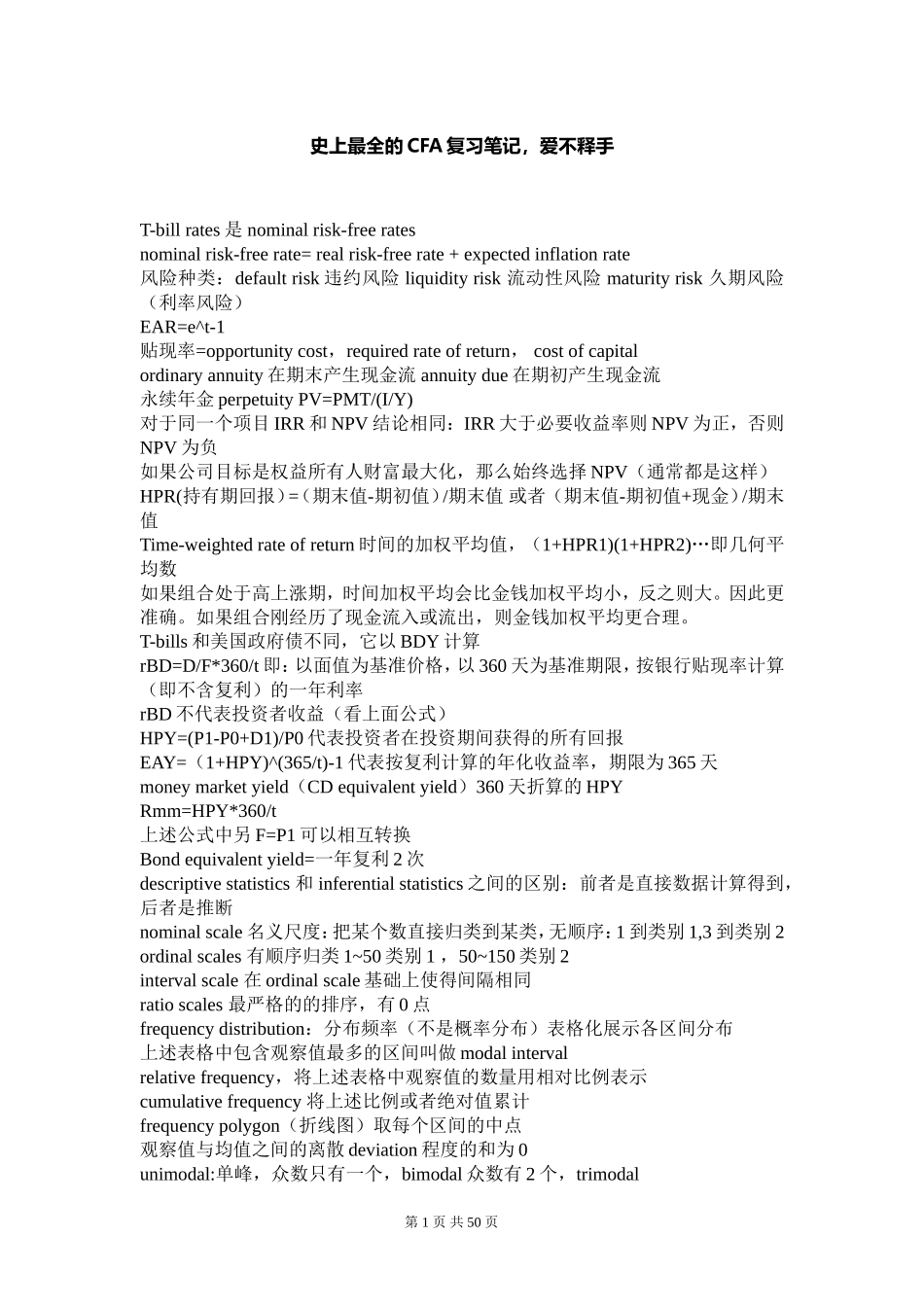 史上最全的 CFA 复习笔记，爱不释手

T-bill rates 是 nominal risk-free rates
nominal risk-free rate= real risk-free rate + expected inflation rate
风险种类：default risk 违约风险 liquidity risk 流动性风险 maturity risk 久期风险（利率风险）
EAR=e^t-1
贴现率=opportunity cost，required rate of return， cost of capital
ordinary annuity 在期末产生现金流 annuity due 在期初产生现金流
永续年金 perpetuity PV=PMT/(I/Y)
对于同一个项目 IRR 和 NPV 结论相同：IRR 大于必要收益率则 NPV 为正，否则 NPV 为负
如果公司目标是权益所有人财富最大化，那么始终选择 NPV（通常都是这样）
HPR(持有期回报)=（期末值-期初值）/期末值 或者（期末值-期初值+现金）/期末值
Time-weighted rate of return 时间的加权平均值，（1+HPR1)(1+HPR2)…即几何平均数
如果组合处于高上涨期，时间加权平均会比金钱加权平均小，反之则大。因此更准确。如果组合刚经历了现金流入或流出，则金钱加权平均更合理。
T-bills 和美国政府债不同，它以 BDY 计算
rBD=D/F*360/t 即：以面值为基准价格，以 360 天为基准期限，按银行贴现率计算（即不含复利）的一年利率
rBD 不代表投资者收益（看上面公式）
HPY=(P1-P0+D1)/P0 代表投资者在投资期间获得的所有回报
EAY=（1+HPY)^(365/t)-1 代表按复利计算的年化收益率，期限为 365 天
money market yield（CD equivalent yield）360 天折算的 HPY
Rmm=HPY*360/t
上述公式中另 F=P1 可以相互转换
Bond equivalent yield=一年复利 2 次
descriptive statistics 和 inferential statistics 之间的区别：前者是直接数据计算得到，后者是推断
nominal scale 名义尺度：把某个数直接归类到某类，无顺序：1 到类别 1,3 到类别 2
ordinal scales 有顺序归类 1~50 类别 1，50~150 类别 2
interval scale 在 ordinal scale 基础上使得间隔相同
ratio scales 最严格的的排序，有 0 点
frequency distribution：分布频率（不是概率分布）表格化展示各区间分布
上述表格中包含观察值最多的区间叫做 modal interval
relative frequency，将上述表格中观察值的数量用相对比例表示
cumulative frequency 将上述比例或者绝对值累计
frequency polygon（折线图）取每个区间的中点
观察值与均值之间的离散 deviation 程度的和为 0
unimodal:单峰，众数只有一个，bimodal 众数有 2 个，trimodal

第 1 页 共 50 页